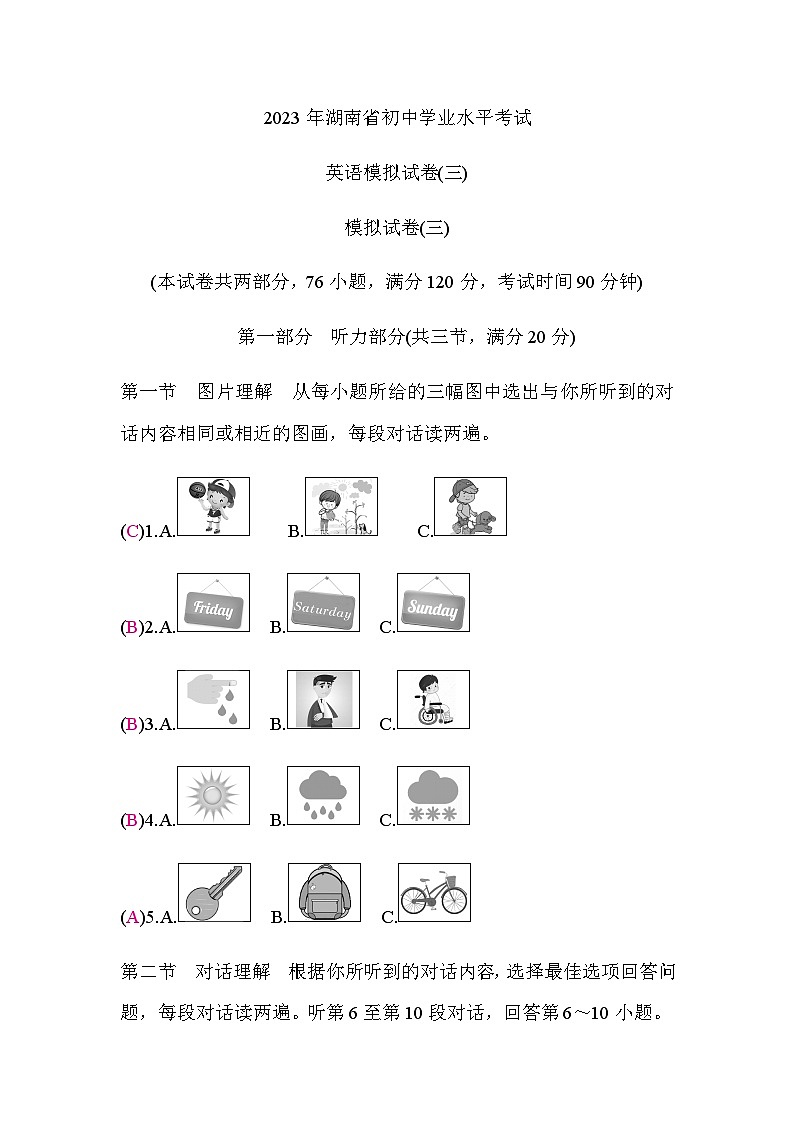 2023 年湖南省初中学业水平考试

英语模拟试卷(三)

模拟试卷(三)

(本试卷共两部分，76 小题，满分 120 分，考试时间 90 分钟)

第一部分　听力部分(共三节，满分 20 分)

第一节　图片理解　从每小题所给的三幅图中选出与你所听到的对话内容相同或相近的图画，每段对话读两遍。

(C)1.A.　B.　C.

(B)2.A. Friday　B. Saturday　C. Sunday

(B)3.A.　B.　C.

(B)4.A.　B.　C.

(A)5.A.　B.　C.

第二节　对话理解　根据你所听到的对话内容, 选择最佳选项回答问题，每段对话读两遍。听第 6 至第 10 段对话，回答第 6～10 小题。